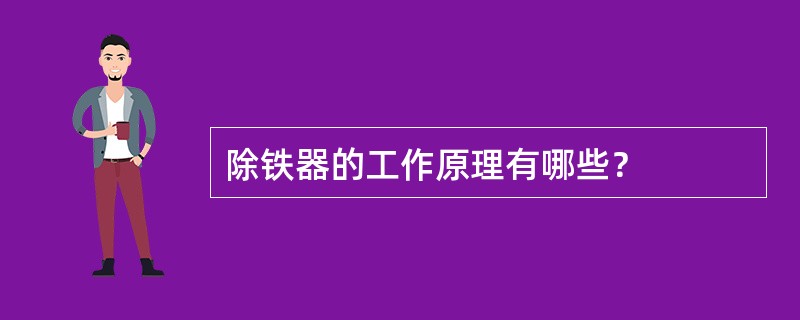 除铁器的工作原理有哪些？